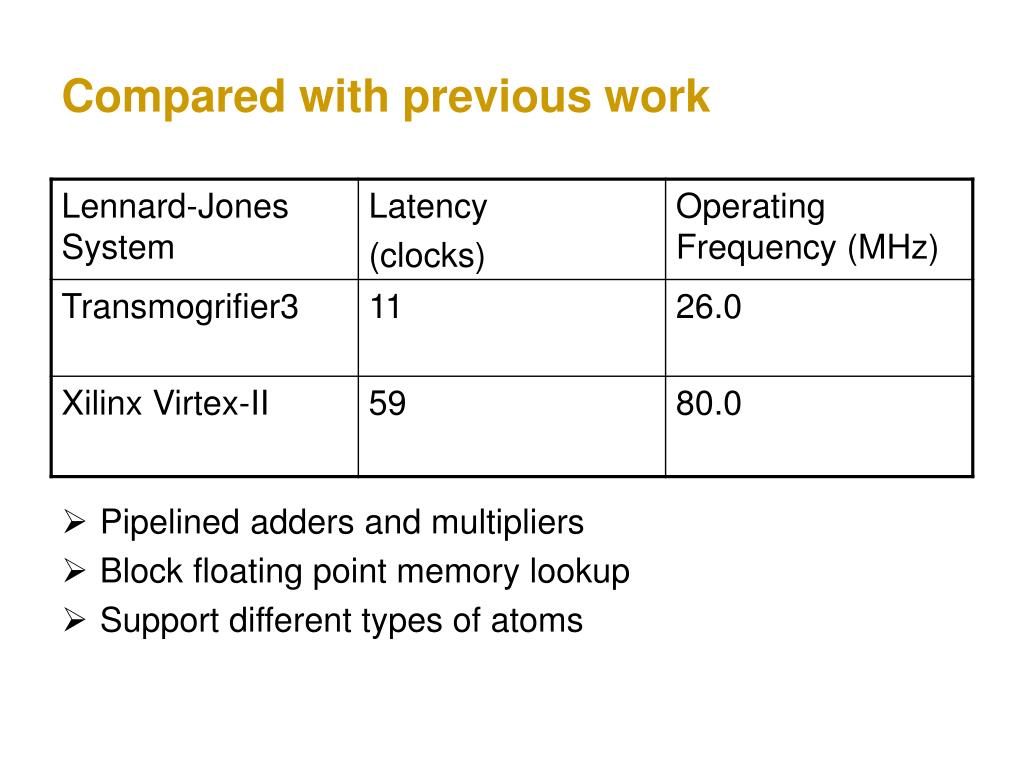 Compared with previous work

| Lennard-Jones System | Latency (clocks) | Operating Frequency (MHz) |
|---|---|---|
| Transmogrifier3 | 11 | 26.0 |
| Xilinx Virtex-II | 59 | 80.0 |

➢ Pipelined adders and multipliers
➢ Block floating point memory lookup
➢ Support different types of atoms